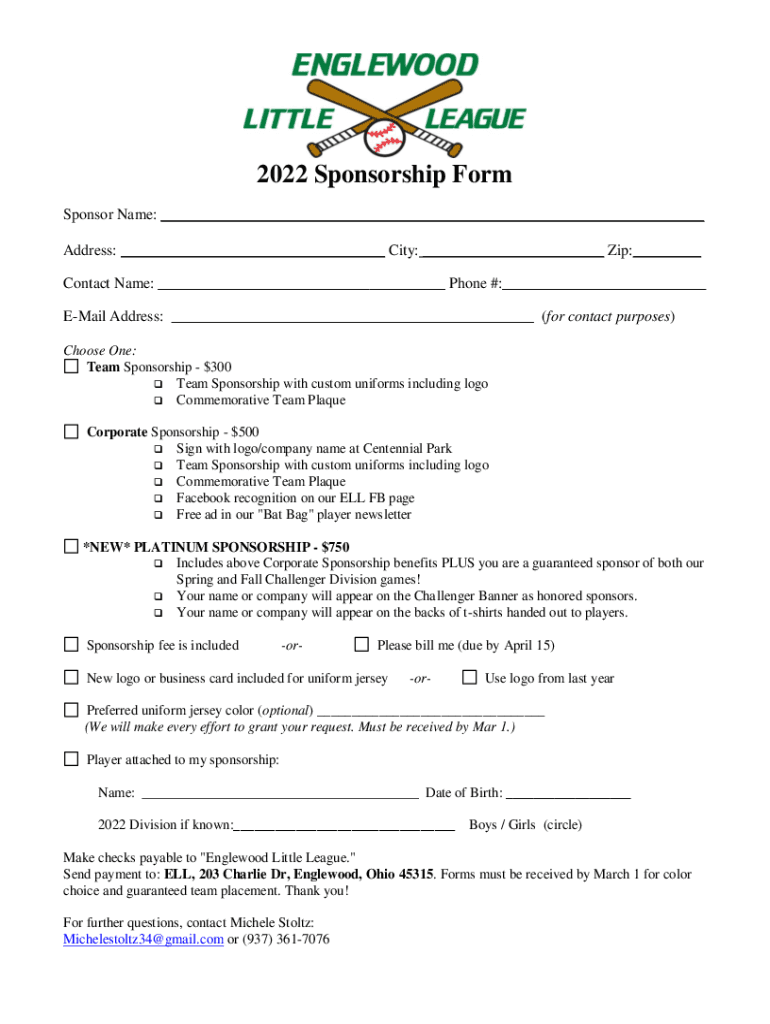 ENGLEWOOD
LITTLE LEAGUE

2022 Sponsorship Form

Sponsor Name: ______

Address: ______ City: ______ Zip: ______

Contact Name: ______ Phone #: ______

E-Mail Address: ______ (for contact purposes)

Choose One:
☐ Team Sponsorship - $300
❑ Team Sponsorship with custom uniforms including logo
❑ Commemorative Team Plaque

☐ Corporate Sponsorship - $500
❑ Sign with logo/company name at Centennial Park
❑ Team Sponsorship with custom uniforms including logo
❑ Commemorative Team Plaque
❑ Facebook recognition on our ELL FB page
❑ Free ad in our "Bat Bag" player newsletter

☐ *NEW* PLATINUM SPONSORSHIP - $750
❑ Includes above Corporate Sponsorship benefits PLUS you are a guaranteed sponsor of both our Spring and Fall Challenger Division games!
❑ Your name or company will appear on the Challenger Banner as honored sponsors.
❑ Your name or company will appear on the backs of t-shirts handed out to players.

☐ Sponsorship fee is included -or- ☐ Please bill me (due by April 15)

☐ New logo or business card included for uniform jersey -or- ☐ Use logo from last year

☐ Preferred uniform jersey color (optional) ______
(We will make every effort to grant your request. Must be received by Mar 1.)

☐ Player attached to my sponsorship:

Name: ______ Date of Birth: ______

2022 Division if known: ______ Boys / Girls (circle)

Make checks payable to "Englewood Little League."
Send payment to: ELL, 203 Charlie Dr, Englewood, Ohio 45315. Forms must be received by March 1 for color choice and guaranteed team placement. Thank you!

For further questions, contact Michele Stoltz:
Michelestoltz34@gmail.com or (937) 361-7076